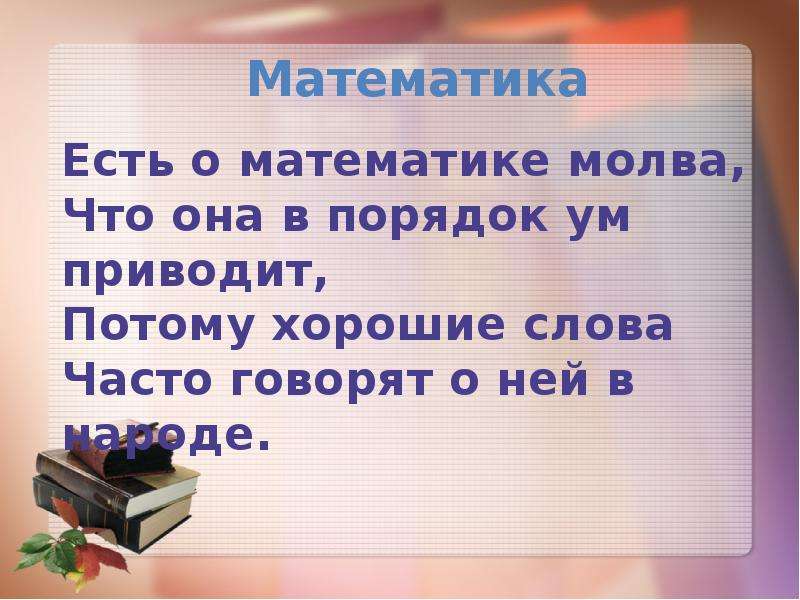 Математика

Есть о математике молва,
Что она в порядок ум приводит,
Потому хорошие слова
Часто говорят о ней в народе.